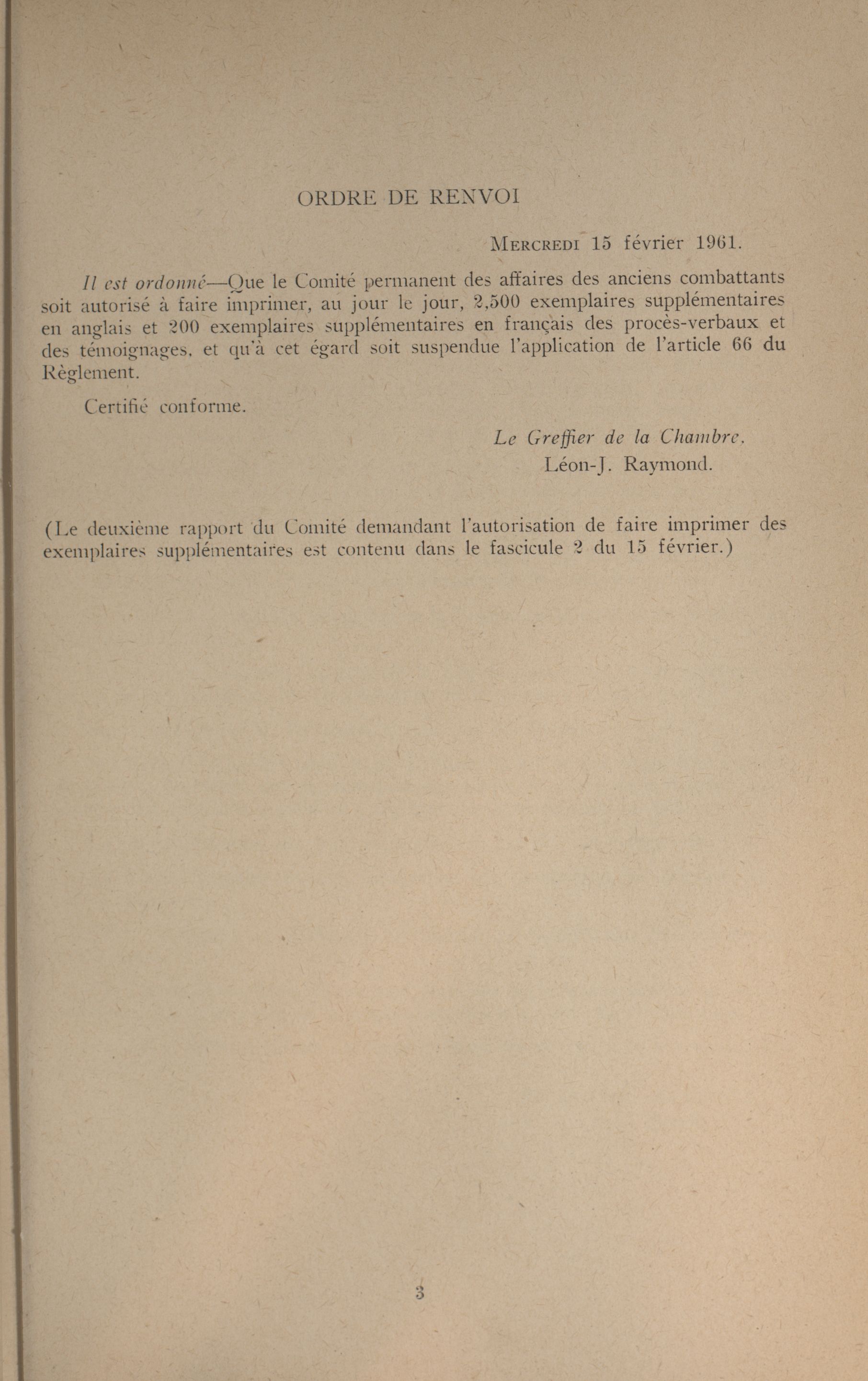 ORDRE DE RENVOI

MERCREDI 15 février 1961.

Il est ordonné—Que le Comité permanent des affaires des anciens combattants soit autorisé à faire imprimer, au jour le jour, 2,500 exemplaires supplémentaires en anglais et 200 exemplaires supplémentaires en français des procès-verbaux et des témoignages, et qu'à cet égard soit suspendue l'application de l'article 66 du Règlement.

Certifié conforme.

Le Greffier de la Chambre.
Léon-J. Raymond.

(Le deuxième rapport du Comité demandant l'autorisation de faire imprimer des exemplaires supplémentaires est contenu dans le fascicule 2 du 15 février.)

3